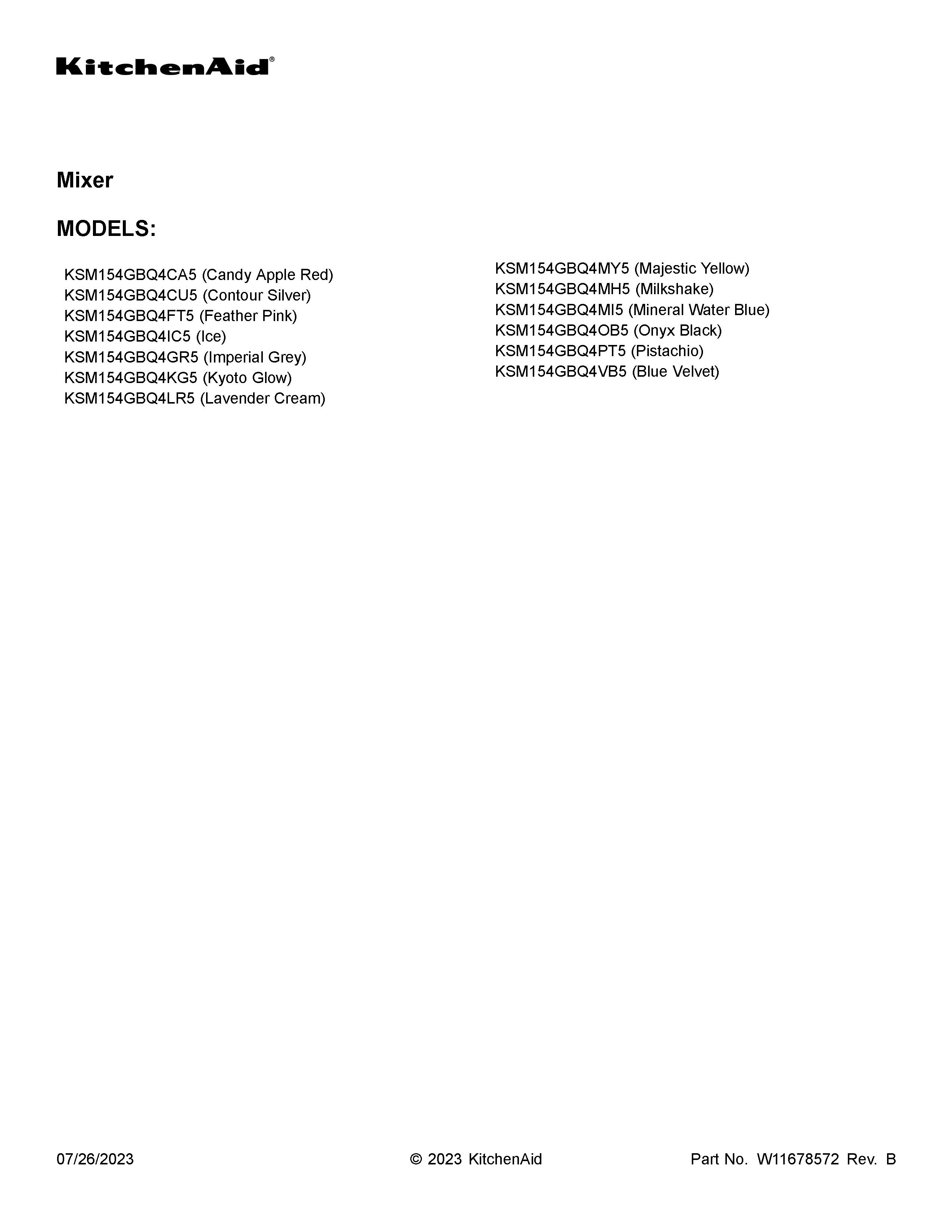 KitchenAid®

Mixer

MODELS:

KSM154GBQ4CA5 (Candy Apple Red)
KSM154GBQ4CU5 (Contour Silver)
KSM154GBQ4FT5 (Feather Pink)
KSM154GBQ4IC5 (Ice)
KSM154GBQ4GR5 (Imperial Grey)
KSM154GBQ4KG5 (Kyoto Glow)
KSM154GBQ4LR5 (Lavender Cream)

KSM154GBQ4MY5 (Majestic Yellow)
KSM154GBQ4MH5 (Milkshake)
KSM154GBQ4MI5 (Mineral Water Blue)
KSM154GBQ4OB5 (Onyx Black)
KSM154GBQ4PT5 (Pistachio)
KSM154GBQ4VB5 (Blue Velvet)

07/26/2023 © 2023 KitchenAid Part No. W11678572 Rev. B